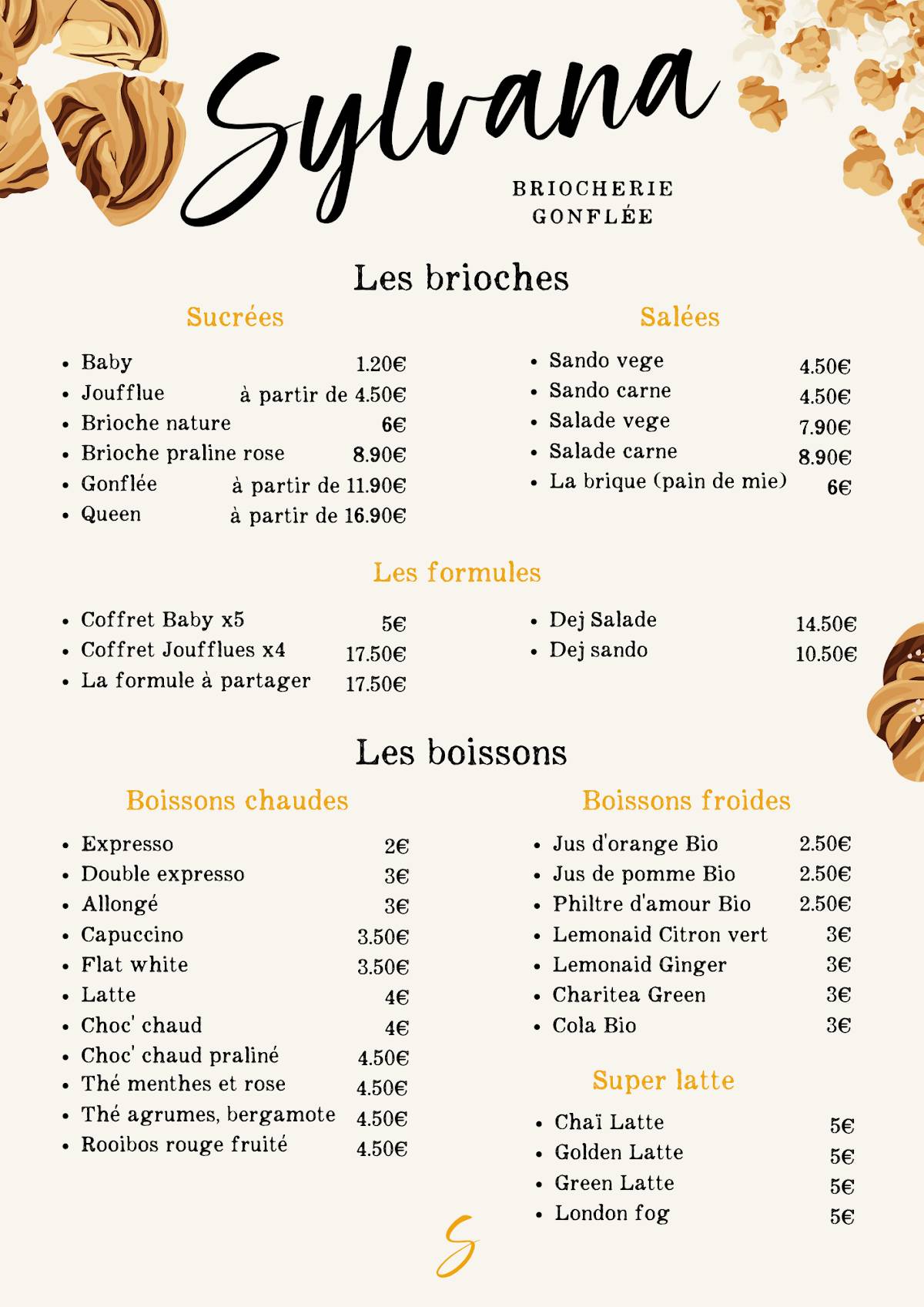 Sylvana

BRIOCHERIE
GONFLÉE

Les brioches

Sucrées

• Baby 1.20€
• Joufflue à partir de 4.50€
• Brioche nature 6€
• Brioche praline rose 8.90€
• Gonflée à partir de 11.90€
• Queen à partir de 16.90€

Salées

• Sando vege 4.50€
• Sando carne 4.50€
• Salade vege 7.90€
• Salade carne 8.90€
• La brique (pain de mie) 6€

Les formules

• Coffret Baby x5 5€
• Coffret Joufflues x4 17.50€
• La formule à partager 17.50€

• Dej Salade 14.50€
• Dej sando 10.50€

Les boissons

Boissons chaudes

• Expresso 2€
• Double expresso 3€
• Allongé 3€
• Capuccino 3.50€
• Flat white 3.50€
• Latte 4€
• Choc' chaud 4€
• Choc' chaud praliné 4.50€
• Thé menthes et rose 4.50€
• Thé agrumes, bergamote 4.50€
• Rooibos rouge fruité 4.50€

Boissons froides

• Jus d'orange Bio 2.50€
• Jus de pomme Bio 2.50€
• Philtre d'amour Bio 2.50€
• Lemonaid Citron vert 3€
• Lemonaid Ginger 3€
• Charitea Green 3€
• Cola Bio 3€

Super latte

• Chaï Latte 5€
• Golden Latte 5€
• Green Latte 5€
• London fog 5€

S